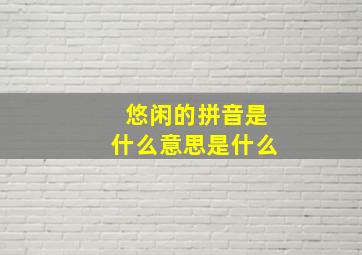 悠闲的拼音是
什么意思是什么